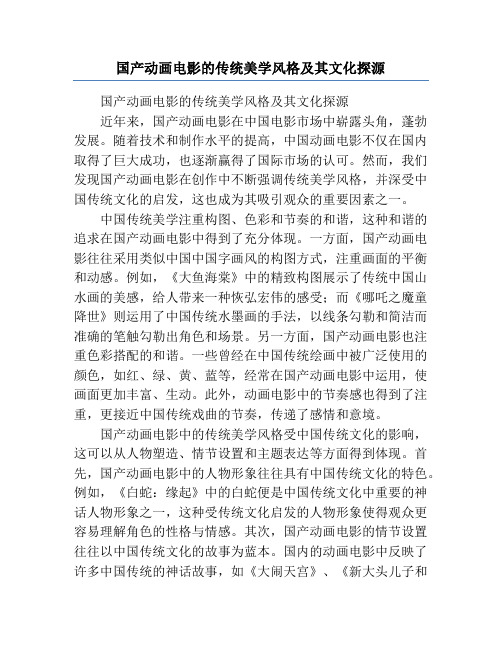 国产动画电影的传统美学风格及其文化探源

国产动画电影的传统美学风格及其文化探源

近年来，国产动画电影在中国电影市场中崭露头角，蓬勃发展。随着技术和制作水平的提高，中国动画电影不仅在国内取得了巨大成功，也逐渐赢得了国际市场的认可。然而，我们发现国产动画电影在创作中不断强调传统美学风格，并深受中国传统文化的启发，这也成为其吸引观众的重要因素之一。

中国传统美学注重构图、色彩和节奏的和谐，这种和谐的追求在国产动画电影中得到了充分体现。一方面，国产动画电影往往采用类似中国中国字画风的构图方式，注重画面的平衡和动感。例如，《大鱼海棠》中的精致构图展示了传统中国山水画的美感，给人带来一种恢弘宏伟的感受；而《哪吒之魔童降世》则运用了中国传统水墨画的手法，以线条勾勒和简洁而准确的笔触勾勒出角色和场景。另一方面，国产动画电影也注重色彩搭配的和谐。一些曾经在中国传统绘画中被广泛使用的颜色，如红、绿、黄、蓝等，经常在国产动画电影中运用，使画面更加丰富、生动。此外，动画电影中的节奏感也得到了注重，更接近中国传统戏曲的节奏，传递了感情和意境。

国产动画电影中的传统美学风格受中国传统文化的影响，这可以从人物塑造、情节设置和主题表达等方面得到体现。首先，国产动画电影中的人物形象往往具有中国传统文化的特色。例如，《白蛇：缘起》中的白蛇便是中国传统文化中重要的神话人物形象之一，这种受传统文化启发的人物形象使得观众更容易理解角色的性格与情感。其次，国产动画电影的情节设置往往以中国传统文化的故事为蓝本。国内的动画电影中反映了许多中国传统的神话故事，如《大闹天宫》、《新大头儿子和